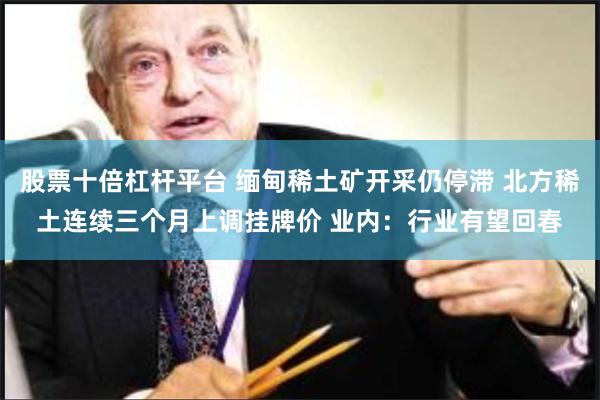 股票十倍杠杆平台 缅甸稀土矿开采仍停滞 北方稀土连续三个月上调挂牌价 业内：行业有望回春